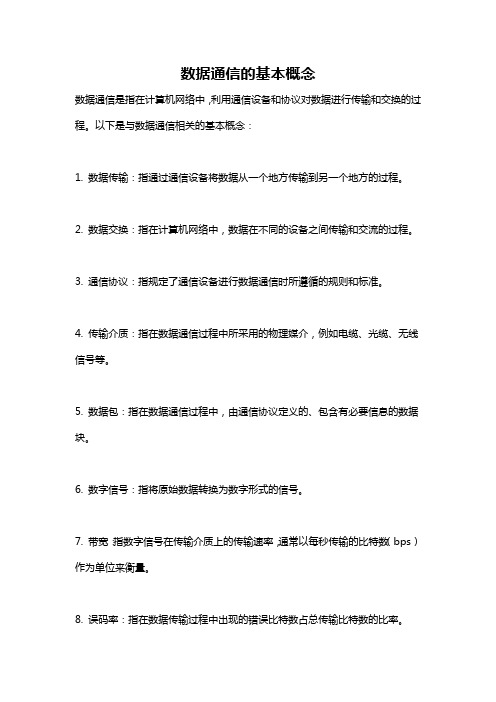 数据通信的基本概念

数据通信是指在计算机网络中，利用通信设备和协议对数据进行传输和交换的过程。以下是与数据通信相关的基本概念：

1. 数据传输：指通过通信设备将数据从一个地方传输到另一个地方的过程。

2. 数据交换：指在计算机网络中，数据在不同的设备之间传输和交流的过程。

3. 通信协议：指规定了通信设备进行数据通信时所遵循的规则和标准。

4. 传输介质：指在数据通信过程中所采用的物理媒介，例如电缆、光缆、无线信号等。

5. 数据包：指在数据通信过程中，由通信协议定义的、包含有必要信息的数据块。

6. 数字信号：指将原始数据转换为数字形式的信号。

7. 带宽：指数字信号在传输介质上的传输速率，通常以每秒传输的比特数（bps）作为单位来衡量。

8. 误码率：指在数据传输过程中出现的错误比特数占总传输比特数的比率。